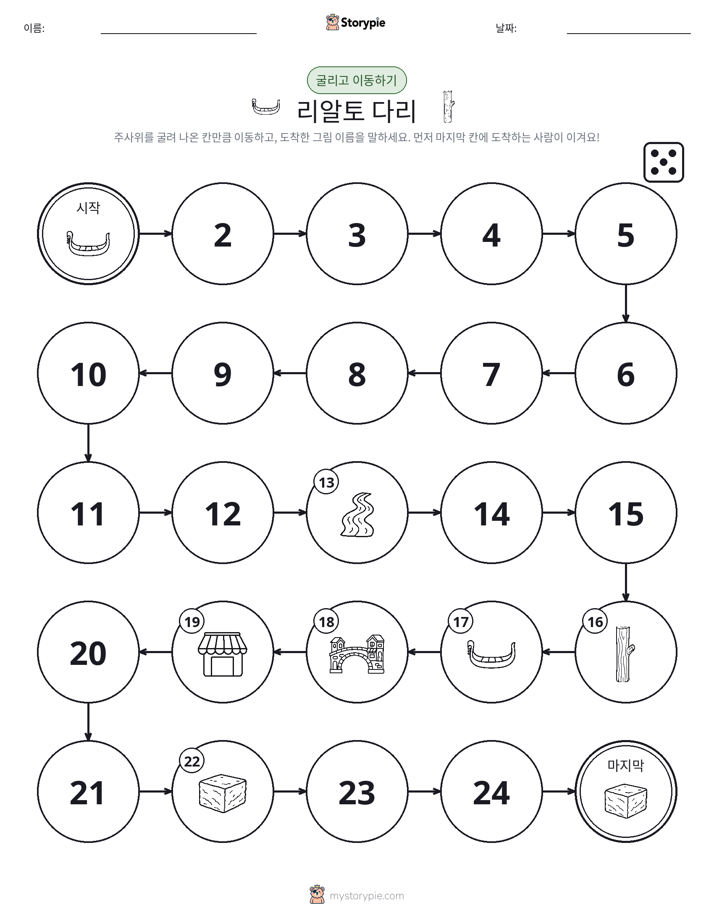 이름: ____ Storypie 날짜: ____

굴리고 이동하기

리알토 다리

주사위를 굴려 나온 칸만큼 이동하고, 도착한 그림 이름을 말하세요. 먼저 마지막 칸에 도착하는 사람이 이겨요!

시작

2

3

4

5

6

7

8

9

10

11

12

13

14

15

16

17

18

19

20

21

22

23

24

마지막

mystorypie.com